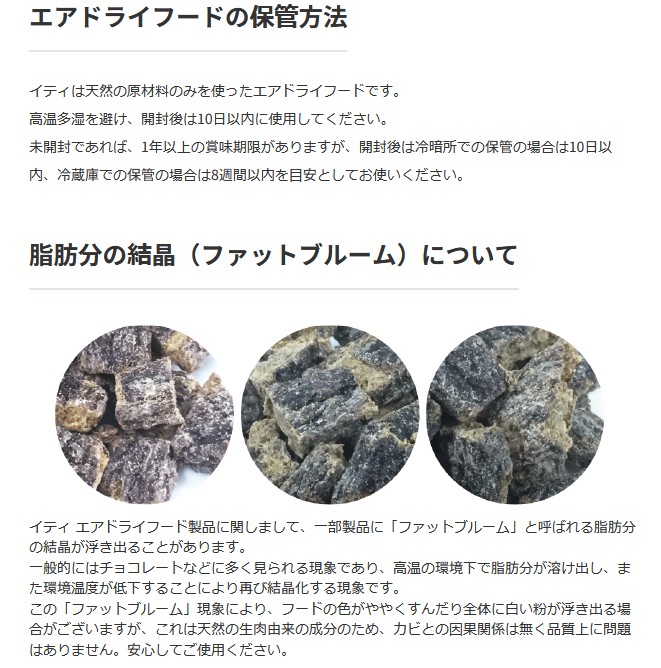 エアドライフードの保管方法

イティは天然の原材料のみを使ったエアドライフードです。

高温多湿を避け、開封後は10日以内に使用してください。

未開封であれば、1年以上の賞味期限がありますが、開封後は冷暗所での保管の場合は10日以内、冷蔵庫での保管の場合は8週間以内を目安としてお使いください。

脂肪分の結晶（ファットブルーム）について

イティ エアドライフード製品に関しまして、一部製品に「ファットブルーム」と呼ばれる脂肪分の結晶が浮き出ることがあります。
一般的にはチョコレートなどに多く見られる現象であり、高温の環境下で脂肪分が溶け出し、また環境温度が低下することにより再び結晶化する現象です。
この「ファットブルーム」現象により、フードの色がややくすんだり全体に白い粉が浮き出る場合がございますが、これは天然の生肉由来の成分のため、カビとの因果関係は無く品質上に問題はありません。安心してご使用ください。